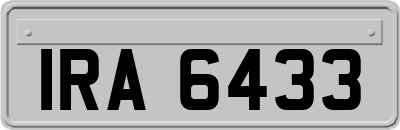 IRA 6433